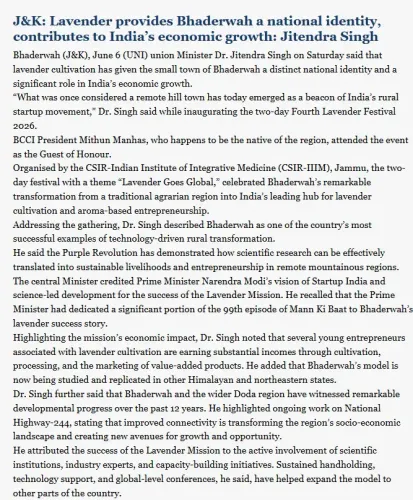 J&K: Lavender provides Bhaderwah a national identity, contributes to India's economic growth: Jitendra Singh

Bhaderwah (J&K), June 6 (UNI) union Minister Dr. Jitendra Singh on Saturday said that lavender cultivation has given the small town of Bhaderwah a distinct national identity and a significant role in India's economic growth.

"What was once considered a remote hill town has today emerged as a beacon of India's rural startup movement," Dr. Singh said while inaugurating the two-day Fourth Lavender Festival 2026.

BCCI President Mithun Manhas, who happens to be the native of the region, attended the event as the Guest of Honour.

Organised by the CSIR-Indian Institute of Integrative Medicine (CSIR-IIIM), Jammu, the two-day festival with a theme "Lavender Goes Global," celebrated Bhaderwah's remarkable transformation from a traditional agrarian region into India's leading hub for lavender cultivation and aroma-based entrepreneurship.

Addressing the gathering, Dr. Singh described Bhaderwah as one of the country's most successful examples of technology-driven rural transformation.

He said the Purple Revolution has demonstrated how scientific research can be effectively translated into sustainable livelihoods and entrepreneurship in remote mountainous regions.

The central Minister credited Prime Minister Narendra Modi's vision of Startup India and science-led development for the success of the Lavender Mission. He recalled that the Prime Minister had dedicated a significant portion of the 99th episode of Mann Ki Baat to Bhaderwah's lavender success story.

Highlighting the mission's economic impact, Dr. Singh noted that several young entrepreneurs associated with lavender cultivation are earning substantial incomes through cultivation, processing, and the marketing of value-added products. He added that Bhaderwah's model is now being studied and replicated in other Himalayan and northeastern states.

Dr. Singh further said that Bhaderwah and the wider Doda region have witnessed remarkable developmental progress over the past 12 years. He highlighted ongoing work on National Highway-244, stating that improved connectivity is transforming the region's socio-economic landscape and creating new avenues for growth and opportunity.

He attributed the success of the Lavender Mission to the active involvement of scientific institutions, industry experts, and capacity-building initiatives. Sustained handholding, technology support, and global-level conferences, he said, have helped expand the model to other parts of the country.